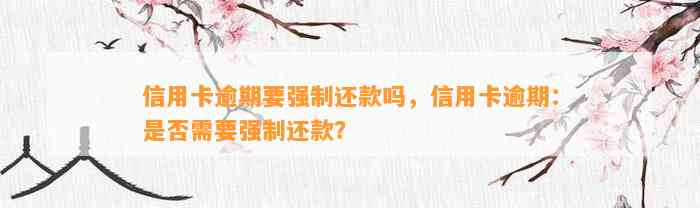 信用卡逾期要强制还款吗，信用卡逾期：是否需要强制还款？